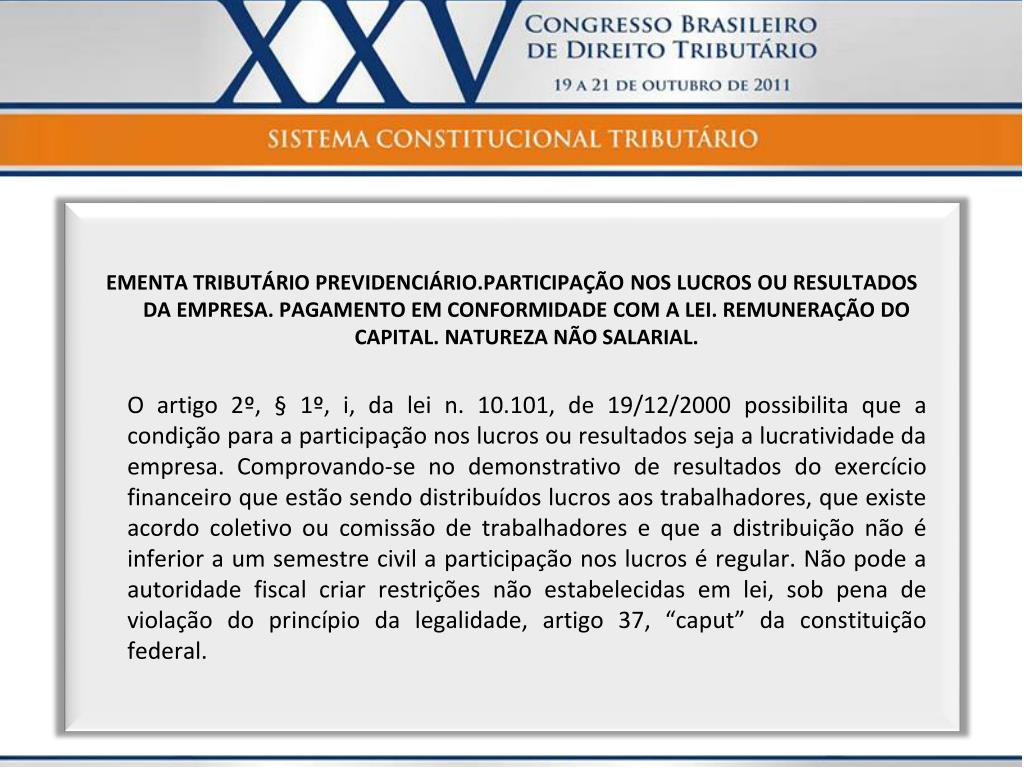 XXV CONGRESSO BRASILEIRO DE DIREITO TRIBUTÁRIO
19 A 21 DE OUTUBRO DE 2011

SISTEMA CONSTITUCIONAL TRIBUTÁRIO

EMENTA TRIBUTÁRIO PREVIDENCIÁRIO.PARTICIPAÇÃO NOS LUCROS OU RESULTADOS DA EMPRESA. PAGAMENTO EM CONFORMIDADE COM A LEI. REMUNERAÇÃO DO CAPITAL. NATUREZA NÃO SALARIAL.

O artigo 2º, § 1º, i, da lei n. 10.101, de 19/12/2000 possibilita que a condição para a participação nos lucros ou resultados seja a lucratividade da empresa. Comprovando-se no demonstrativo de resultados do exercício financeiro que estão sendo distribuídos lucros aos trabalhadores, que existe acordo coletivo ou comissão de trabalhadores e que a distribuição não é inferior a um semestre civil a participação nos lucros é regular. Não pode a autoridade fiscal criar restrições não estabelecidas em lei, sob pena de violação do princípio da legalidade, artigo 37, “caput” da constituição federal.